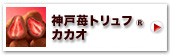 神戸苺トリュフ®
カカオ